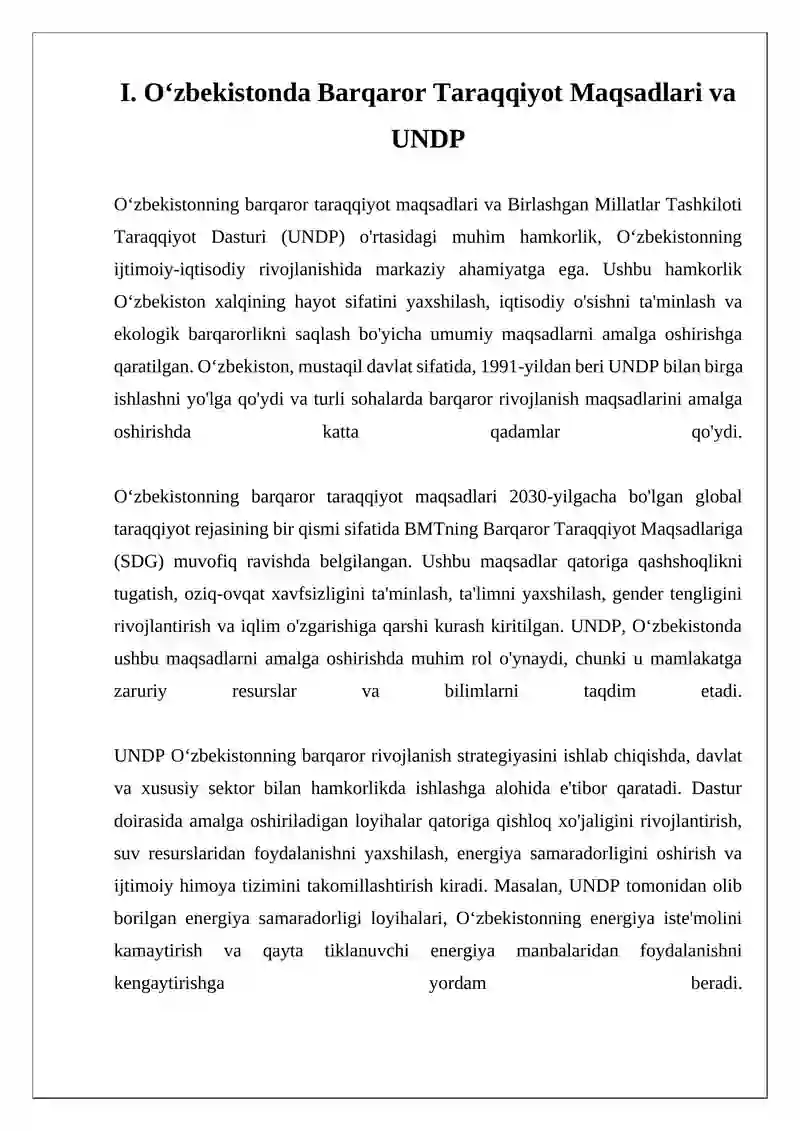 I. O‘zbekistonda Barqaror Taraqqiyot Maqsadlari va UNDP

O‘zbekistonning barqaror taraqqiyot maqsadlari va Birlashgan Millatlar Tashkiloti Taraqqiyot Dasturi (UNDP) o'rtasidagi muhim hamkorlik, O‘zbekistonning ijtimoiy-iqtisodiy rivojlanishida markaziy ahamiyatga ega. Ushbu hamkorlik O‘zbekiston xalqining hayot sifatini yaxshilash, iqtisodiy o'sishni ta'minlash va ekologik barqarorlikni saqlash bo'yicha umumiy maqsadlarni amalga oshirishga qaratilgan. O‘zbekiston, mustaqil davlat sifatida, 1991-yildan beri UNDP bilan birga ishlashni yo'lga qo'ydi va turli sohalarda barqaror rivojlanish maqsadlarini amalga oshirishda katta qadamlar qo'ydi.

O‘zbekistonning barqaror taraqqiyot maqsadlari 2030-yilgacha bo'lgan global taraqqiyot rejasining bir qismi sifatida BMTning Barqaror Taraqqiyot Maqsadlariga (SDG) muvofiq ravishda belgilangan. Ushbu maqsadlar qatoriga qashshoqlikni tugatish, oziq-ovqat xavfsizligini ta'minlash, ta'limni yaxshilash, gender tengligini rivojlantirish va iqlim o'zgarishiga qarshi kurash kiritilgan. UNDP, O‘zbekistonda ushbu maqsadlarni amalga oshirishda muhim rol o'ynaydi, chunki u mamlakatga zaruriy resurslar va bilimlarni taqdim etadi.

UNDP O‘zbekistonning barqaror rivojlanish strategiyasini ishlab chiqishda, davlat va xususiy sektor bilan hamkorlikda ishlashga alohida e'tibor qaratadi. Dastur doirasida amalga oshiriladigan loyihalar qatoriga qishloq xo'jaligini rivojlantirish, suv resurslaridan foydalanishni yaxshilash, energiya samaradorligini oshirish va ijtimoiy himoya tizimini takomillashtirish kiradi. Masalan, UNDP tomonidan olib borilgan energiya samaradorligi loyihalari, O‘zbekistonning energiya iste'molini kamaytirish va qayta tiklanuvchi energiya manbalaridan foydalanishni kengaytirishga yordam beradi.